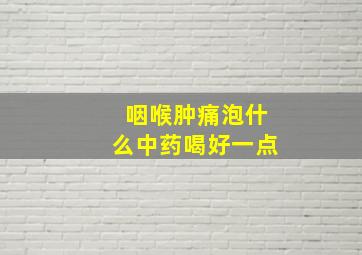 咽喉肿痛泡什么中药喝好一点